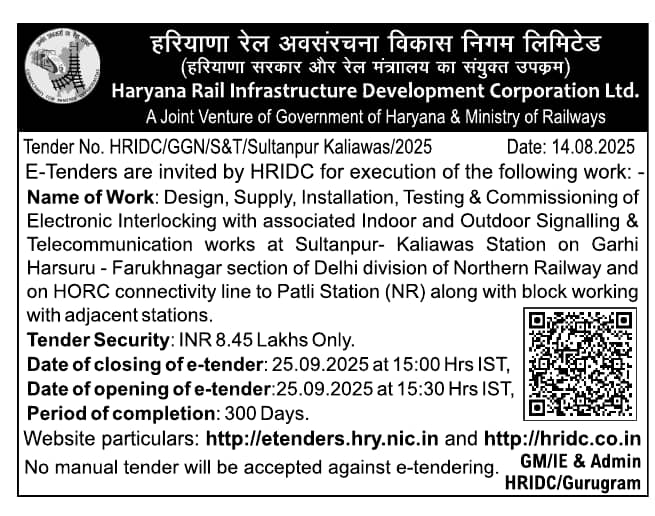 हरियाणा रेल अवसंरचना विकास निगम लिमिटेड
(हरियाणा सरकार और रेल मंत्रालय का संयुक्त उपक्रम)
Haryana Rail Infrastructure Development Corporation Ltd.
A Joint Venture of Government of Haryana & Ministry of Railways

Tender No. HRIDC/GGN/S&T/Sultanpur Kaliawas/2025 Date: 14.08.2025

E-Tenders are invited by HRIDC for execution of the following work: -

Name of Work: Design, Supply, Installation, Testing & Commissioning of Electronic Interlocking with associated Indoor and Outdoor Signalling & Telecommunication works at Sultanpur- Kaliawas Station on Garhi Harsuru - Farukhnagar section of Delhi division of Northern Railway and on HORC connectivity line to Patli Station (NR) along with block working with adjacent stations.

Tender Security: INR 8.45 Lakhs Only.
Date of closing of e-tender: 25.09.2025 at 15:00 Hrs IST,
Date of opening of e-tender:25.09.2025 at 15:30 Hrs IST,
Period of completion: 300 Days.

Website particulars: http://etenders.hry.nic.in and http://hridc.co.in

No manual tender will be accepted against e-tendering.

GM/IE & Admin
HRIDC/Gurugram